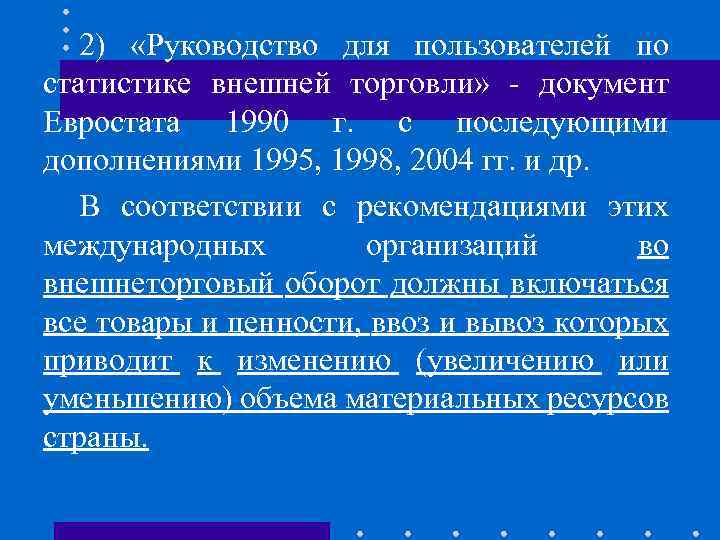 2) «Руководство для пользователей по статистике внешней торговли» - документ Евростата 1990 г. с последующими дополнениями 1995, 1998, 2004 гг. и др.

В соответствии с рекомендациями этих международных организаций во внешнеторговый оборот должны включаться все товары и ценности, ввоз и вывоз которых приводит к изменению (увеличению или уменьшению) объема материальных ресурсов страны.